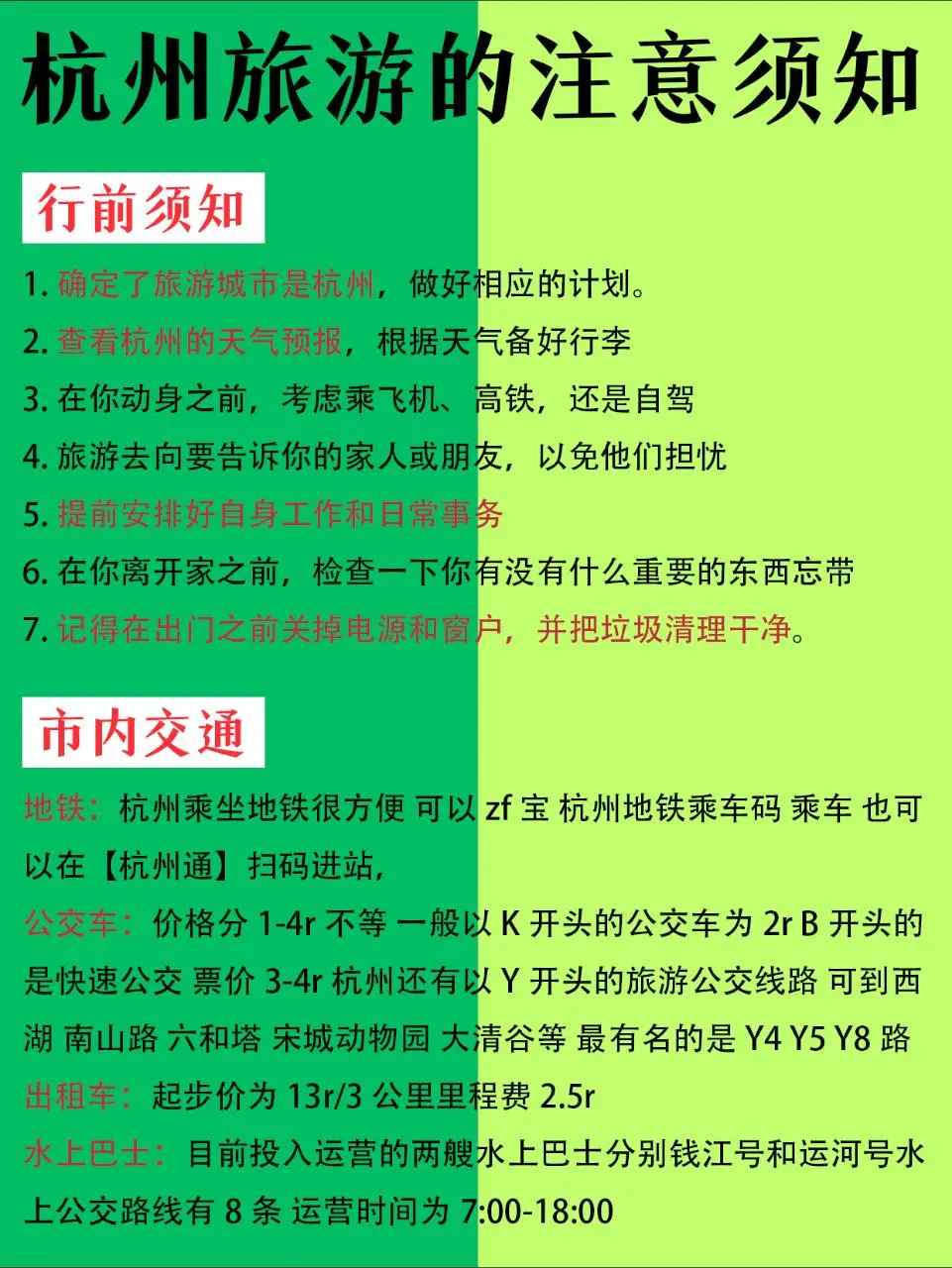 杭州旅游的注意须知

行前须知

1. 确定了旅游城市是杭州，做好相应的计划。
2. 查看杭州的天气预报，根据天气备好行李
3. 在你动身之前，考虑乘飞机、高铁，还是自驾
4. 旅游去向要告诉你的家人或朋友，以免他们担忧
5. 提前安排好自身工作和日常事务
6. 在你离开家之前，检查一下你有没有什么重要的东西忘带
7. 记得在出门之前关掉电源和窗户，并把垃圾清理干净。

市内交通

地铁：杭州乘坐地铁很方便 可以 zf 宝 杭州地铁乘车码 乘车 也可以在【杭州通】扫码进站，
公交车：价格分 1-4r 不等 一般以 K 开头的公交车为 2r B 开头的是快速公交 票价 3-4r 杭州还有以 Y 开头的旅游公交线路 可到西湖 南山路 六和塔 宋城动物园 大清谷等 最有名的是 Y4 Y5 Y8 路
出租车：起步价为 13r/3 公里里程费 2.5r
水上巴士：目前投入运营的两艘水上巴士分别钱江号和运河号水上公交路线有 8 条 运营时间为 7:00-18:00